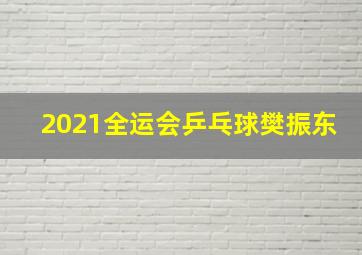 2021全运会乒乓球樊振东